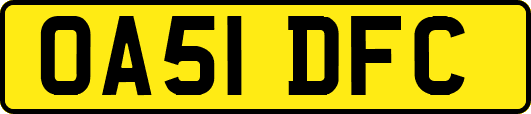 OA51 DFC